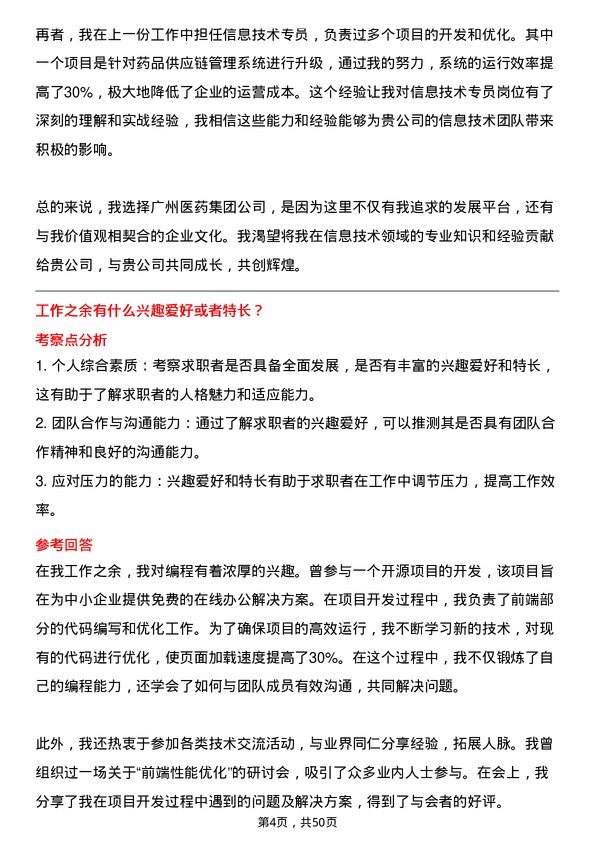 再者，我在上一份工作中担任信息技术专员，负责过多个项目的开发和优化。其中一个项目是针对药品供应链管理系统进行升级，通过我的努力，系统的运行效率提高了30%，极大地降低了企业的运营成本。这个经验让我对信息技术专员岗位有了深刻的理解和实战经验，我相信这些能力和经验能够为贵公司的信息技术团队带来积极的影响。

总的来说，我选择广州医药集团公司，是因为这里不仅有我追求的发展平台，还有与我价值观相契合的企业文化。我渴望将我在信息技术领域的专业知识和经验贡献给贵公司，与贵公司共同成长，共创辉煌。

工作之余有什么兴趣爱好或者特长？

考察点分析

1. 个人综合素质：考察求职者是否具备全面发展，是否有丰富的兴趣爱好和特长，这有助于了解求职者的人格魅力和适应能力。

2. 团队合作与沟通能力：通过了解求职者的兴趣爱好，可以推测其是否具有团队合作精神和良好的沟通能力。

3. 应对压力的能力：兴趣爱好和特长有助于求职者在工作中调节压力，提高工作效率。

参考回答

在我工作之余，我对编程有着浓厚的兴趣。曾参与一个开源项目的开发，该项目旨在为中小企业提供免费的在线办公解决方案。在项目开发过程中，我负责了前端部分的代码编写和优化工作。为了确保项目的高效运行，我不断学习新的技术，对现有的代码进行优化，使页面加载速度提高了30%。在这个过程中，我不仅锻炼了自己的编程能力，还学会了如何与团队成员有效沟通，共同解决问题。

此外，我还热衷于参加各类技术交流活动，与业界同仁分享经验，拓展人脉。我曾组织过一场关于“前端性能优化”的研讨会，吸引了众多业内人士参与。在会上，我分享了我在项目开发过程中遇到的问题及解决方案，得到了与会者的好评。

第4页，共50页